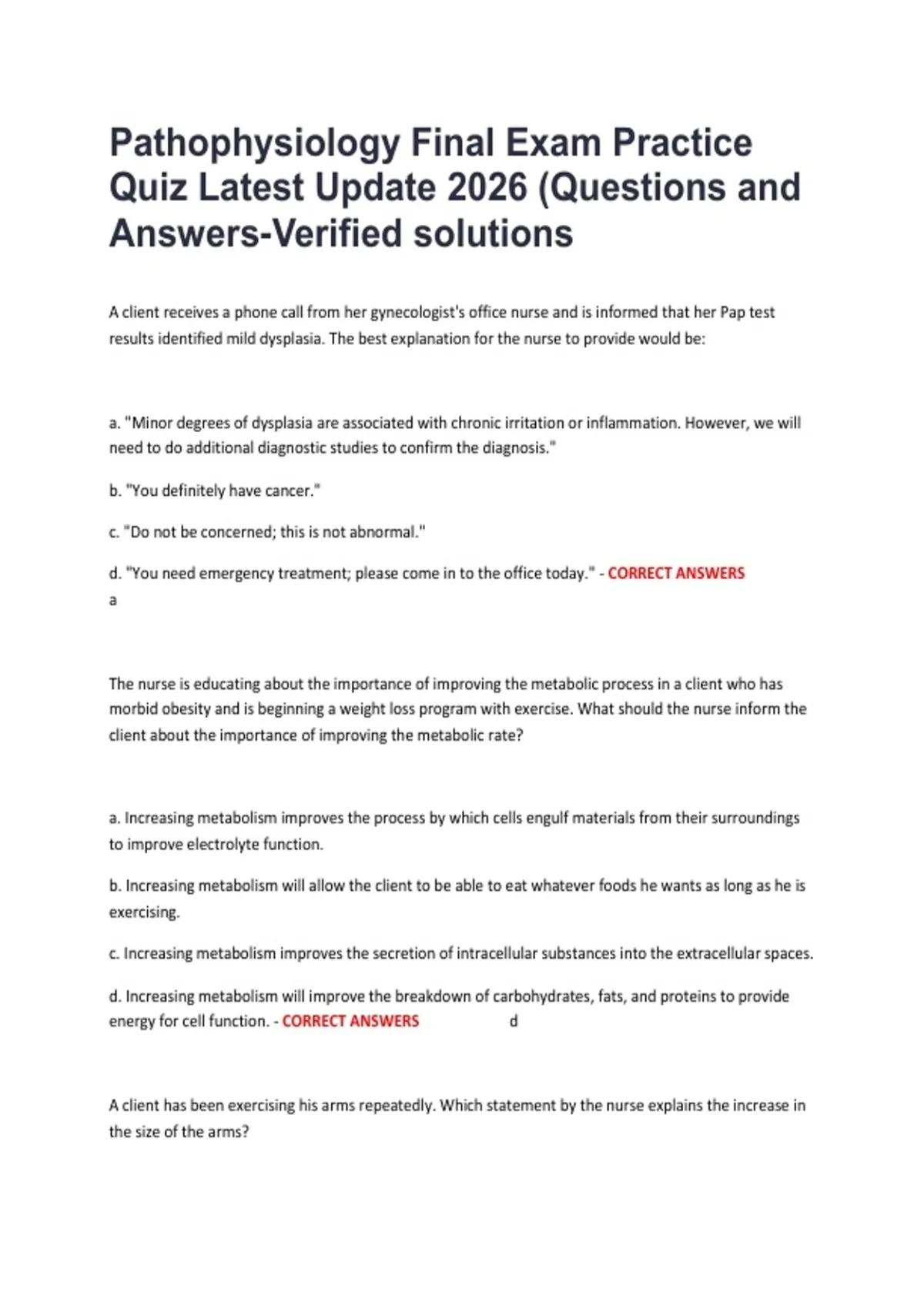 Pathophysiology Final Exam Practice Quiz Latest Update 2026 (Questions and Answers-Verified solutions

A client receives a phone call from her gynecologist's office nurse and is informed that her Pap test results identified mild dysplasia. The best explanation for the nurse to provide would be:

a. "Minor degrees of dysplasia are associated with chronic irritation or inflammation. However, we will need to do additional diagnostic studies to confirm the diagnosis."

b. "You definitely have cancer."

c. "Do not be concerned; this is not abnormal."

d. "You need emergency treatment; please come in to the office today." - CORRECT ANSWERS a

The nurse is educating about the importance of improving the metabolic process in a client who has morbid obesity and is beginning a weight loss program with exercise. What should the nurse inform the client about the importance of improving the metabolic rate?

a. Increasing metabolism improves the process by which cells engulf materials from their surroundings to improve electrolyte function.

b. Increasing metabolism will allow the client to be able to eat whatever foods he wants as long as he is exercising.

c. Increasing metabolism improves the secretion of intracellular substances into the extracellular spaces.

d. Increasing metabolism will improve the breakdown of carbohydrates, fats, and proteins to provide energy for cell function. - CORRECT ANSWERS d

A client has been exercising his arms repeatedly. Which statement by the nurse explains the increase in the size of the arms?